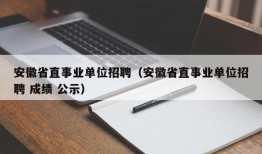 安徽省直事业单位招聘（安徽省直事业单位招聘 成绩 公示）